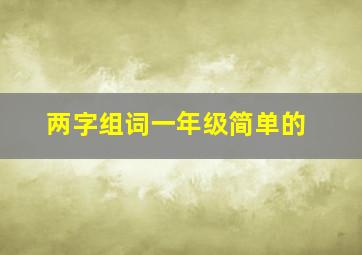 两字组词一年级简单的